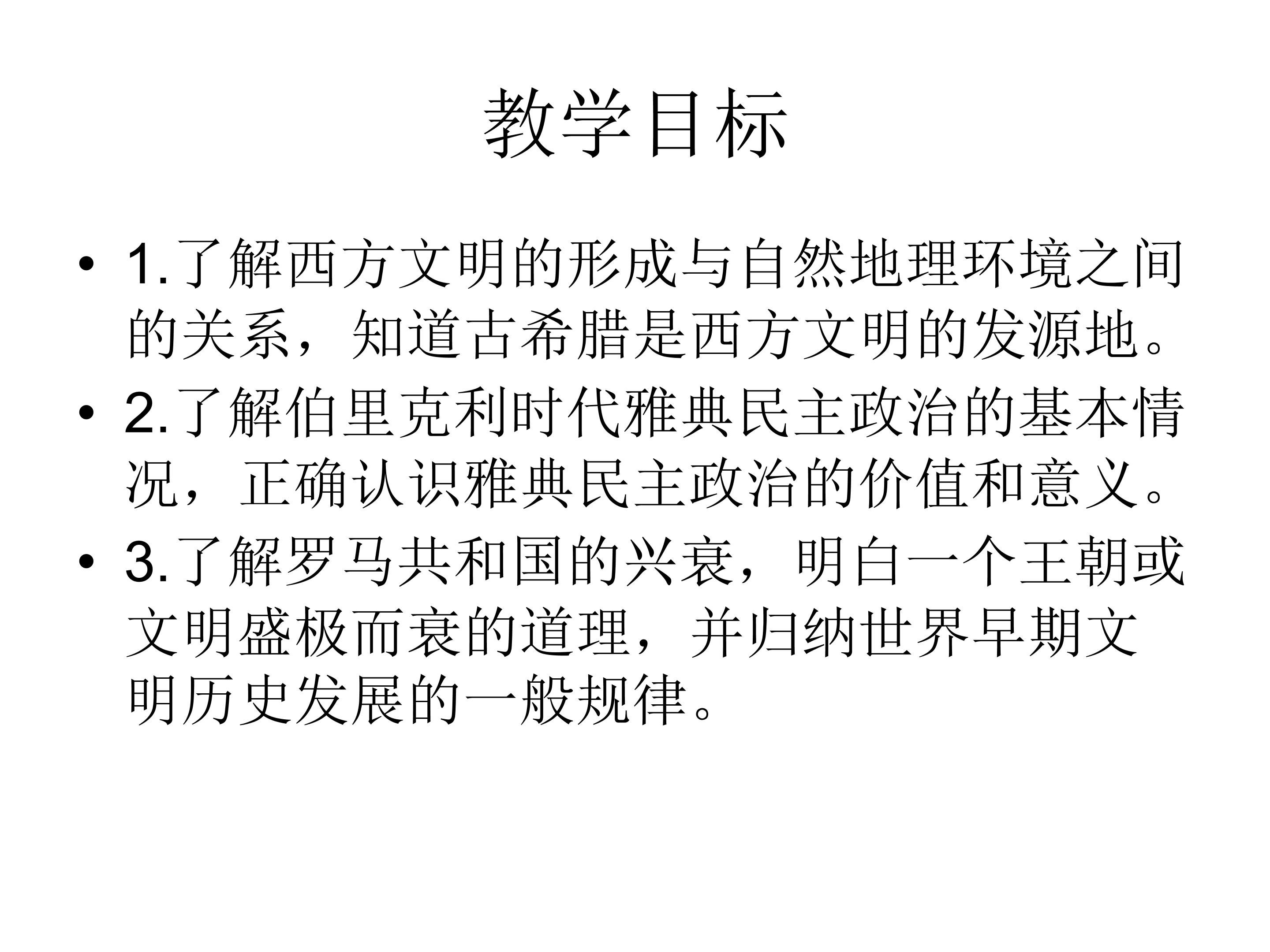 教学目标

• 1.了解西方文明的形成与自然地理环境之间的关系，知道古希腊是西方文明的发源地。
• 2.了解伯里克利时代雅典民主政治的基本情况，正确认识雅典民主政治的价值和意义。
• 3.了解罗马共和国的兴衰，明白一个王朝或文明盛极而衰的道理，并归纳世界早期文明历史发展的一般规律。